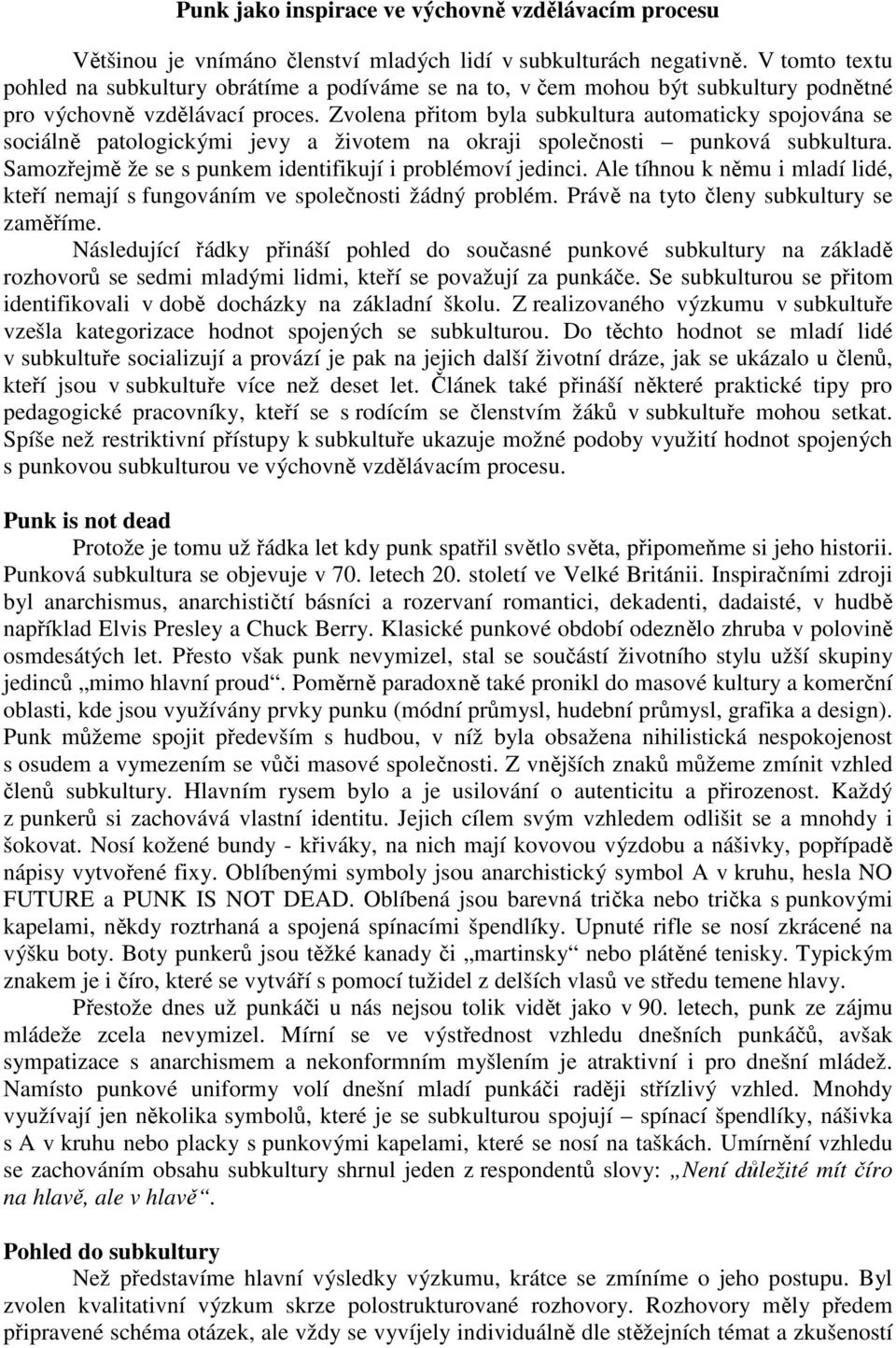 Punk jako inspirace ve výchovně vzdělávacím procesu

Většinou je vnímáno členství mladých lidí v subkulturách negativně. V tomto textu pohled na subkultury obrátíme a podíváme se na to, v čem mohou být subkultury podnětné pro výchovně vzdělávací proces. Zvolena přitom byla subkultura automaticky spojována se sociálně patologickými jevy a životem na okraji společnosti – punková subkultura. Samozřejmě že se s punkem identifikují i problémoví jedinci. Ale tíhnou k němu i mladí lidé, kteří nemají s fungováním ve společnosti žádný problém. Právě na tyto členy subkultury se zaměříme.

Následující řádky přináší pohled do současné punkové subkultury na základě rozhovorů se sedmi mladými lidmi, kteří se považují za punkáče. Se subkulturou se přitom identifikovali v době docházky na základní školu. Z realizovaného výzkumu v subkultuře vzešla kategorizace hodnot spojených se subkulturou. Do těchto hodnot se mladí lidé v subkultuře socializují a provází je pak na jejich další životní dráze, jak se ukázalo u členů, kteří jsou v subkultuře více než deset let. Článek také přináší některé praktické tipy pro pedagogické pracovníky, kteří se s rodícím se členstvím žáků v subkultuře mohou setkat. Spíše než restriktivní přístupy k subkultuře ukazuje možné podoby využití hodnot spojených s punkovou subkulturou ve výchovně vzdělávacím procesu.

Punk is not dead

Protože je tomu už řádka let kdy punk spatřil světlo světa, připomeňme si jeho historii. Punková subkultura se objevuje v 70. letech 20. století ve Velké Británii. Inspiračními zdroji byl anarchismus, anarchističtí básníci a rozervaní romantici, dekadenti, dadaisté, v hudbě například Elvis Presley a Chuck Berry. Klasické punkové období odeznělo zhruba v polovině osmdesátých let. Přesto však punk nevymizel, stal se součástí životního stylu užší skupiny jedinců „mimo hlavní proud“. Poměrně paradoxně také pronikl do masové kultury a komerční oblasti, kde jsou využívány prvky punku (módní průmysl, hudební průmysl, grafika a design). Punk můžeme spojit především s hudbou, v níž byla obsažena nihilistická nespokojenost s osudem a vymezením se vůči masové společnosti. Z vnějších znaků můžeme zmínit vzhled členů subkultury. Hlavním rysem bylo a je usilování o autenticitu a přirozenost. Každý z punkerů si zachovává vlastní identitu. Jejich cílem svým vzhledem odlišit se a mnohdy i šokovat. Nosí kožené bundy - křiváky, na nich mají kovovou výzdobu a nášivky, popřípadě nápisy vytvořené fixy. Oblíbenými symboly jsou anarchistický symbol A v kruhu, hesla NO FUTURE a PUNK IS NOT DEAD. Oblíbená jsou barevná trička nebo trička s punkovými kapelami, někdy roztrhaná a spojená spínacími špendlíky. Upnuté rifle se nosí zkrácené na výšku boty. Boty punkerů jsou těžké kanady či „martinsky“ nebo plátěné tenisky. Typickým znakem je i číro, které se vytváří s pomocí tužidel z delších vlasů ve středu temene hlavy.

Přestože dnes už punkáči u nás nejsou tolik vidět jako v 90. letech, punk ze zájmu mládeže zcela nevymizel. Mírní se ve výstřednost vzhledu dnešních punkáčů, avšak sympatizace s anarchismem a nekonformním myšlením je atraktivní i pro dnešní mládež. Namísto punkové uniformy volí dnešní mladí punkáči raději střízlivý vzhled. Mnohdy využívají jen několika symbolů, které je se subkulturou spojují – spínací špendlíky, nášivka s A v kruhu nebo placky s punkovými kapelami, které se nosí na taškách. Umírnění vzhledu se zachováním obsahu subkultury shrnul jeden z respondentů slovy: „Není důležité mít číro na hlavě, ale v hlavě“.

Pohled do subkultury

Než představíme hlavní výsledky výzkumu, krátce se zmíníme o jeho postupu. Byl zvolen kvalitativní výzkum skrze polostrukturované rozhovory. Rozhovory měly předem připravené schéma otázek, ale vždy se vyvíjely individuálně dle stěžejních témat a zkušeností